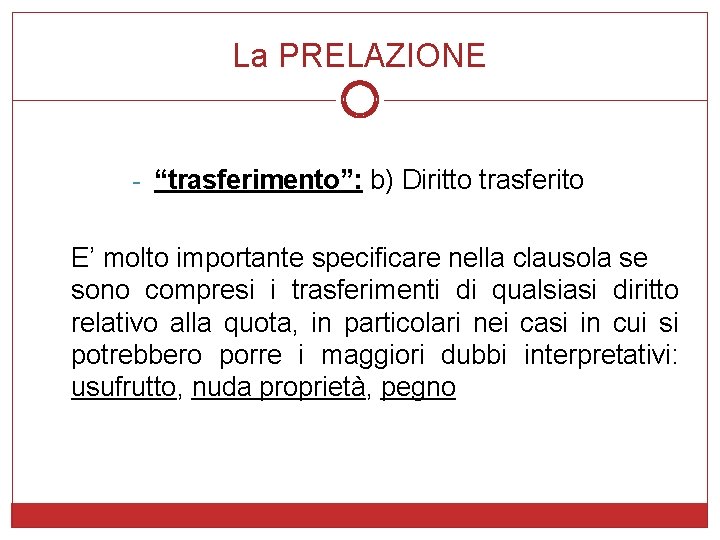 La PRELAZIONE

- "trasferimento": b) Diritto trasferito

E' molto importante specificare nella clausola se sono compresi i trasferimenti di qualsiasi diritto relativo alla quota, in particolari nei casi in cui si potrebbero porre i maggiori dubbi interpretativi: usufrutto, nuda proprietà, pegno